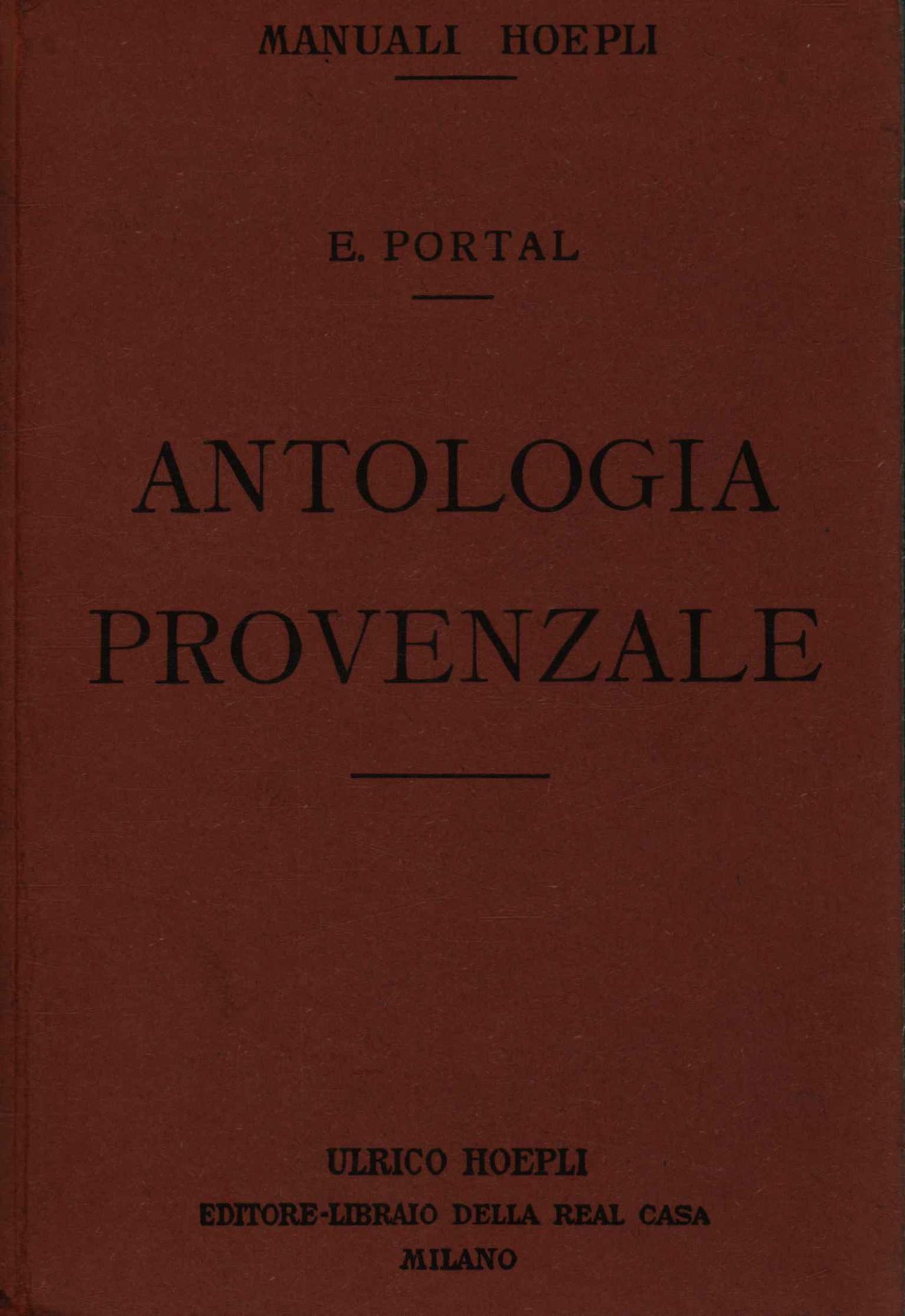 MANUALI HOEPLI

E. PORTAL

ANTOLOGIA
PROVENZALE

ULRICO HOEPLI
EDITORE-LIBRAIO DELLA REAL CASA
MILANO